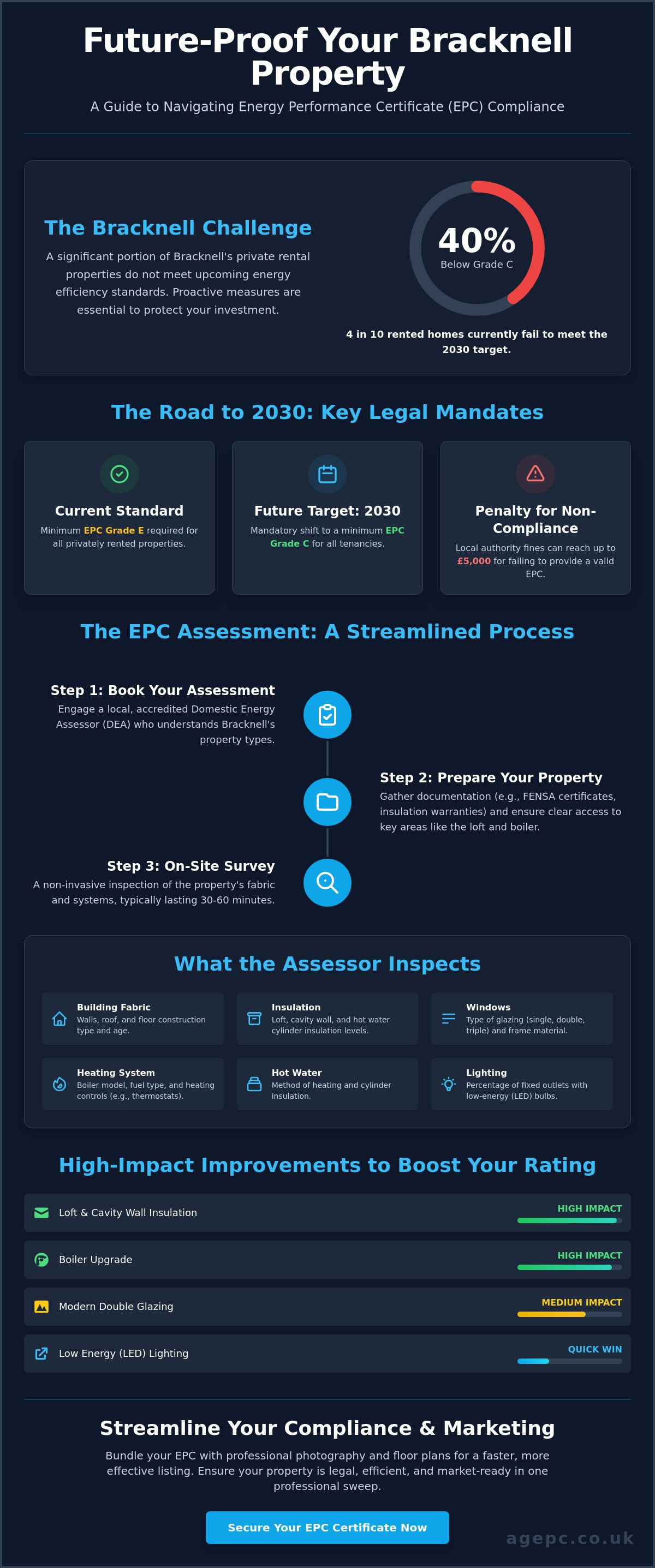 Future-Proof Your Bracknell Property

A Guide to Navigating Energy Performance Certificate (EPC) Compliance

The Bracknell Challenge

A significant portion of Bracknell's private rental properties do not meet upcoming energy efficiency standards. Proactive measures are essential to protect your investment.

40%
Below Grade C

4 in 10 rented homes currently fail to meet the 2030 target.

The Road to 2030: Key Legal Mandates

Current Standard
Minimum EPC Grade E required for all privately rented properties.

Future Target: 2030
Mandatory shift to a minimum EPC Grade C for all tenancies.

Penalty for Non-Compliance
Local authority fines can reach up to £5,000 for failing to provide a valid EPC.

The EPC Assessment: A Streamlined Process

Step 1: Book Your Assessment
Engage a local, accredited Domestic Energy Assessor (DEA) who understands Bracknell's property types.

Step 2: Prepare Your Property
Gather documentation (e.g., FENSA certificates, insulation warranties) and ensure clear access to key areas like the loft and boiler.

Step 3: On-Site Survey
A non-invasive inspection of the property's fabric and systems, typically lasting 30-60 minutes.

What the Assessor Inspects

Building Fabric
Walls, roof, and floor construction type and age.

Insulation
Loft, cavity wall, and hot water cylinder insulation levels.

Windows
Type of glazing (single, double, triple) and frame material.

Heating System
Boiler model, fuel type, and heating controls (e.g., thermostats).

Hot Water
Method of heating and cylinder insulation.

Lighting
Percentage of fixed outlets with low-energy (LED) bulbs.

High-Impact Improvements to Boost Your Rating

Loft & Cavity Wall Insulation
HIGH IMPACT

Boiler Upgrade
HIGH IMPACT

Modern Double Glazing
MEDIUM IMPACT

Low Energy (LED) Lighting
QUICK WIN

Streamline Your Compliance & Marketing

Bundle your EPC with professional photography and floor plans for a faster, more effective listing. Ensure your property is legal, efficient, and market-ready in one professional sweep.

Secure Your EPC Certificate Now

agepc.co.uk